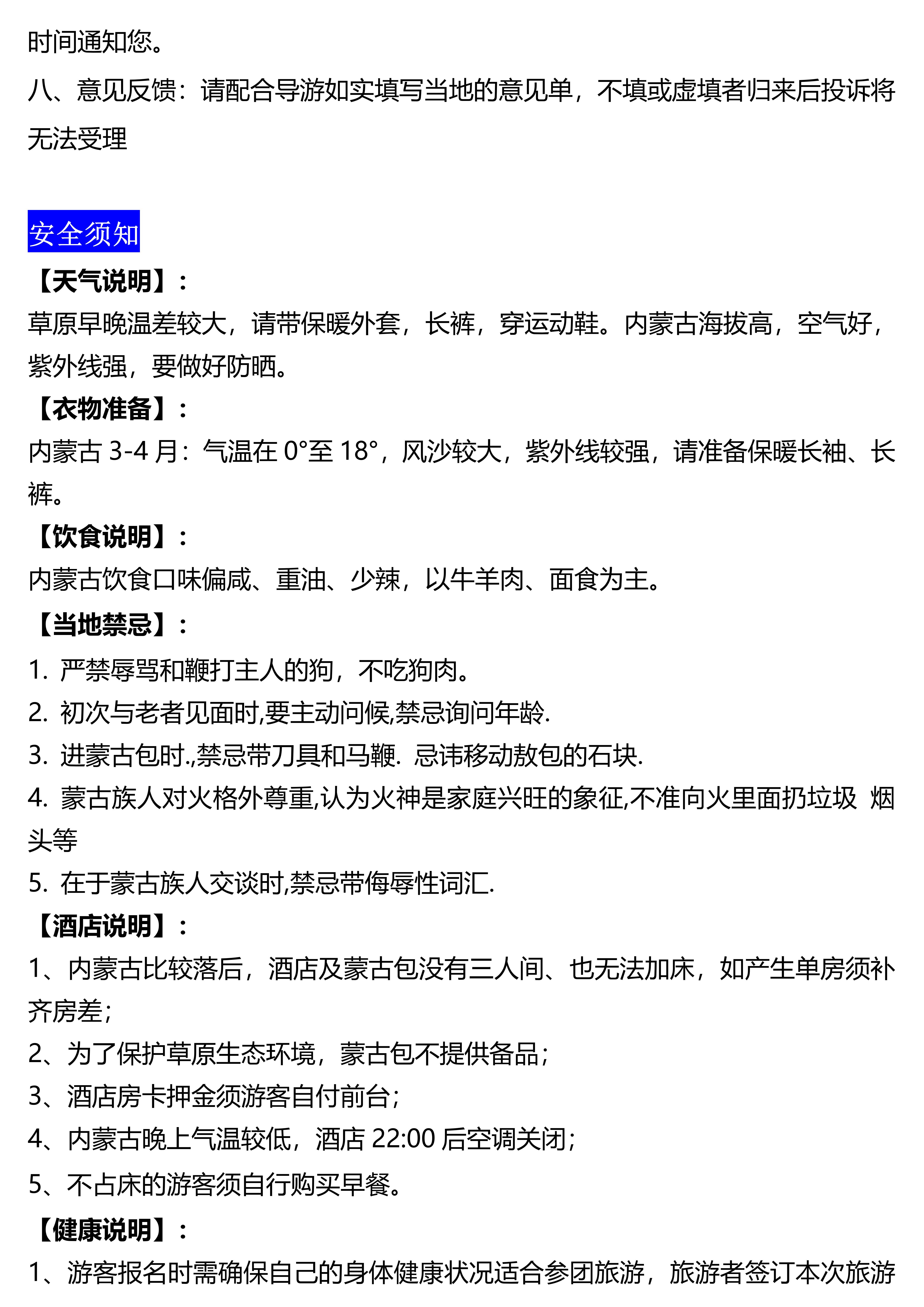 时间通知您。

八、意见反馈：请配合导游如实填写当地的意见单，不填或虚填者归来后投诉将无法受理

安全须知

【天气说明】：

草原早晚温差较大，请带保暖外套，长裤，穿运动鞋。内蒙古海拔高，空气好，紫外线强，要做好防晒。

【衣物准备】：

内蒙古 3-4 月：气温在 0°至 18°，风沙较大，紫外线较强，请准备保暖长袖、长裤。

【饮食说明】：

内蒙古饮食口味偏咸、重油、少辣，以牛羊肉、面食为主。

【当地禁忌】：

1. 严禁辱骂和鞭打主人的狗，不吃狗肉。

2. 初次与老者见面时,要主动问候,禁忌询问年龄.

3. 进蒙古包时.,禁忌带刀具和马鞭. 忌讳移动敖包的石块.

4. 蒙古族人对火格外尊重,认为火神是家庭兴旺的象征,不准向火里面扔垃圾 烟头等

5. 在于蒙古族人交谈时,禁忌带侮辱性词汇.

【酒店说明】：

1、内蒙古比较落后，酒店及蒙古包没有三人间、也无法加床，如产生单房须补齐房差；

2、为了保护草原生态环境，蒙古包不提供备品；

3、酒店房卡押金须游客自付前台；

4、内蒙古晚上气温较低，酒店 22:00 后空调关闭；

5、不占床的游客须自行购买早餐。

【健康说明】：

1、游客报名时需确保自己的身体健康状况适合参团旅游，旅游者签订本次旅游